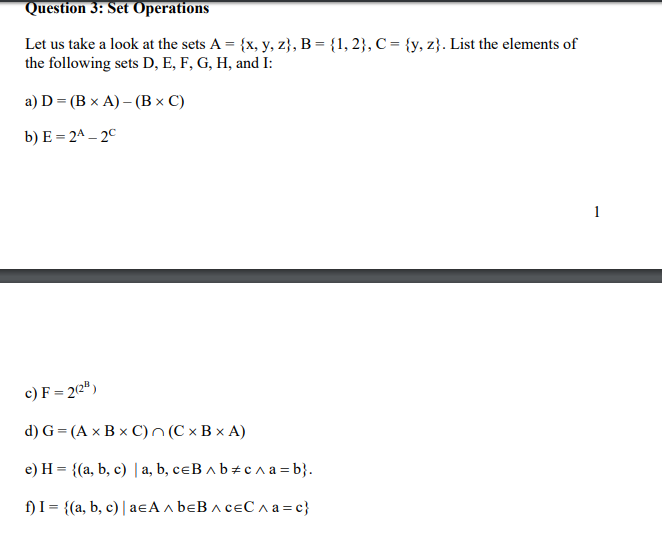 Question 3: Set Operations

Let us take a look at the sets $A = \{x, y, z\}$, $B = \{1, 2\}$, $C = \{y, z\}$. List the elements of the following sets D, E, F, G, H, and I:

a) $D = (B \times A) - (B \times C)$

b) $E = 2^A - 2^C$

1

c) $F = 2^{(2^B)}$

d) $G = (A \times B \times C) \cap (C \times B \times A)$

e) $H = \{(a, b, c) \mid a, b, c \in B \wedge b \neq c \wedge a = b\}$.

f) $I = \{(a, b, c) \mid a \in A \wedge b \in B \wedge c \in C \wedge a = c\}$